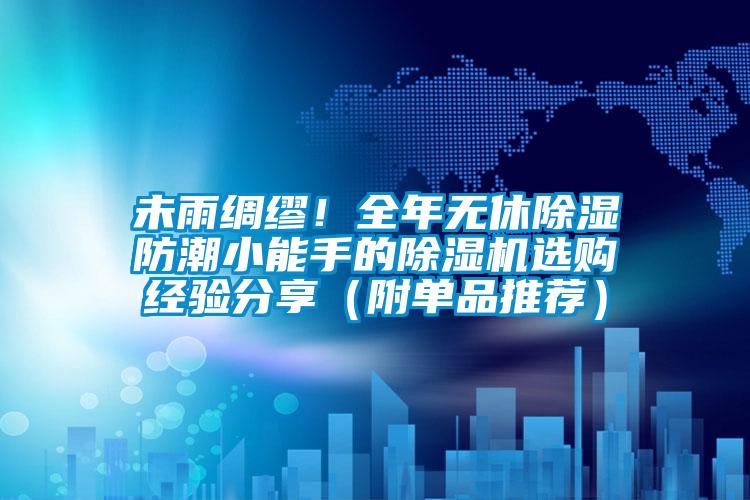 未雨绸缪！全年无休除湿防潮小能手的除湿机选购经验分享（附单品推荐）